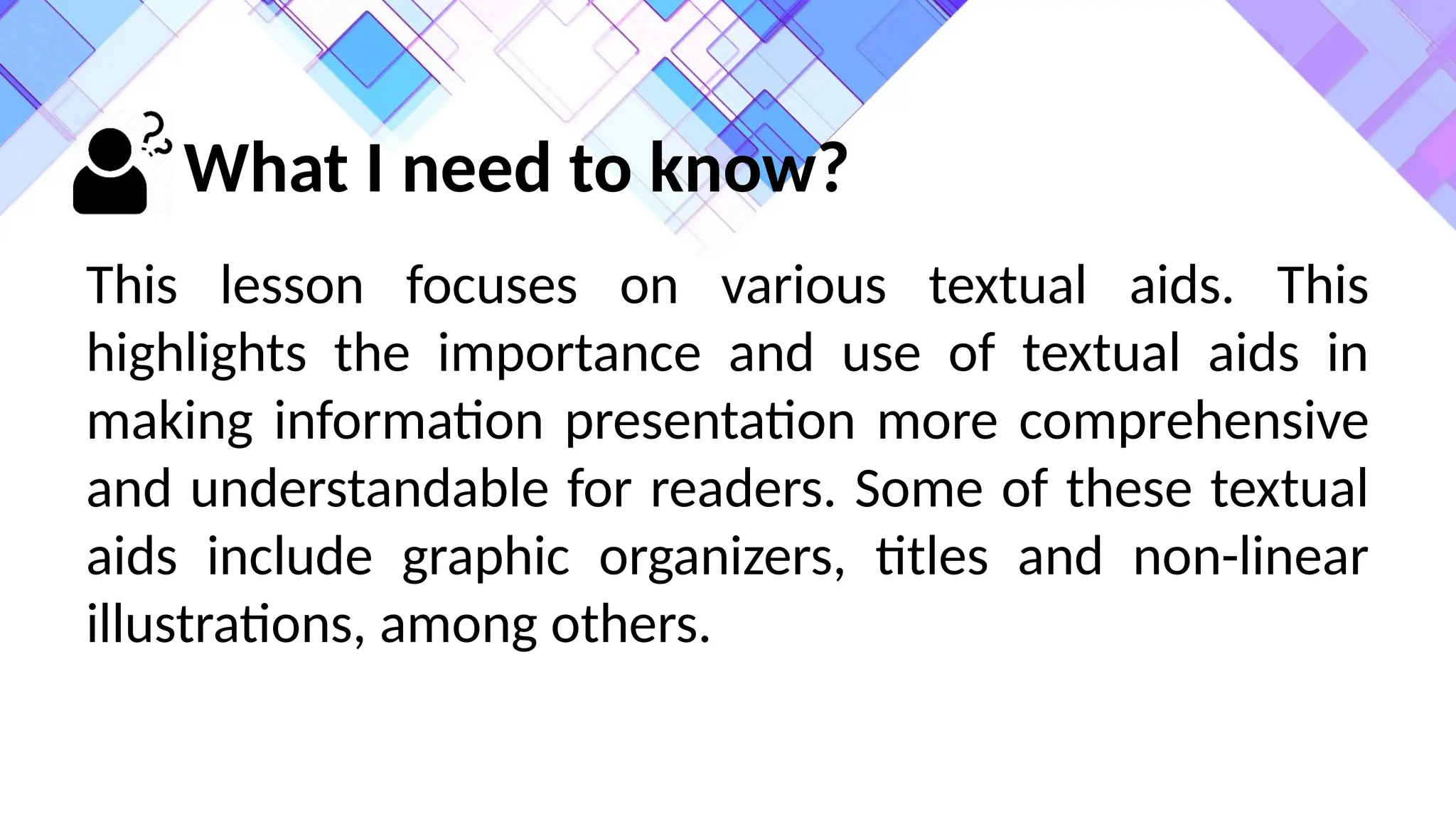 What I need to know?

This lesson focuses on various textual aids. This highlights the importance and use of textual aids in making information presentation more comprehensive and understandable for readers. Some of these textual aids include graphic organizers, titles and non-linear illustrations, among others.